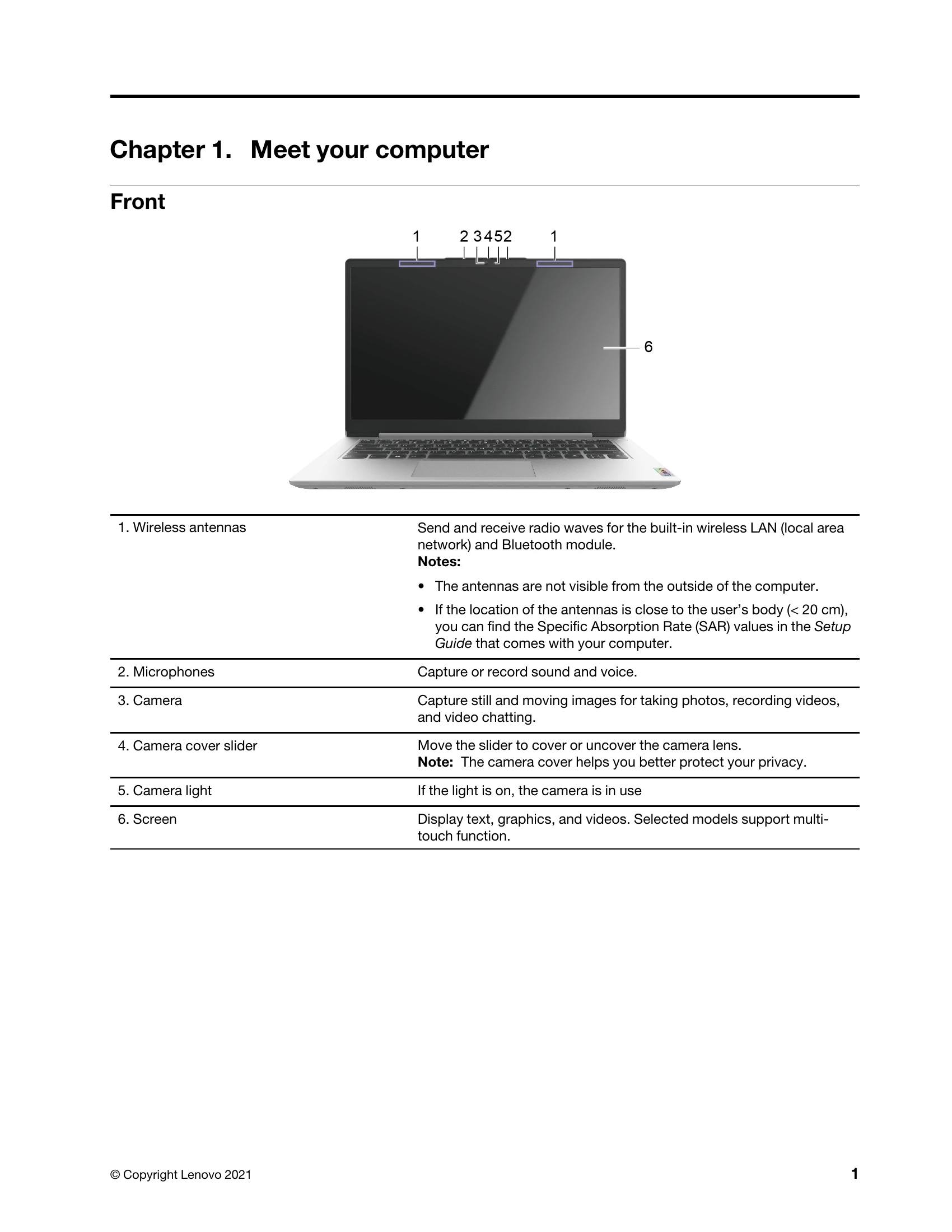 Chapter 1. Meet your computer

Front

1 2 3 4 5 2 1

6

| 1. Wireless antennas | Send and receive radio waves for the built-in wireless LAN (local area network) and Bluetooth module. Notes: • The antennas are not visible from the outside of the computer. • If the location of the antennas is close to the user's body (< 20 cm), you can find the Specific Absorption Rate (SAR) values in the Setup Guide that comes with your computer. |
|---|---|
| 2. Microphones | Capture or record sound and voice. |
| 3. Camera | Capture still and moving images for taking photos, recording videos, and video chatting. |
| 4. Camera cover slider | Move the slider to cover or uncover the camera lens. Note: The camera cover helps you better protect your privacy. |
| 5. Camera light | If the light is on, the camera is in use |
| 6. Screen | Display text, graphics, and videos. Selected models support multi-touch function. |

© Copyright Lenovo 2021

1